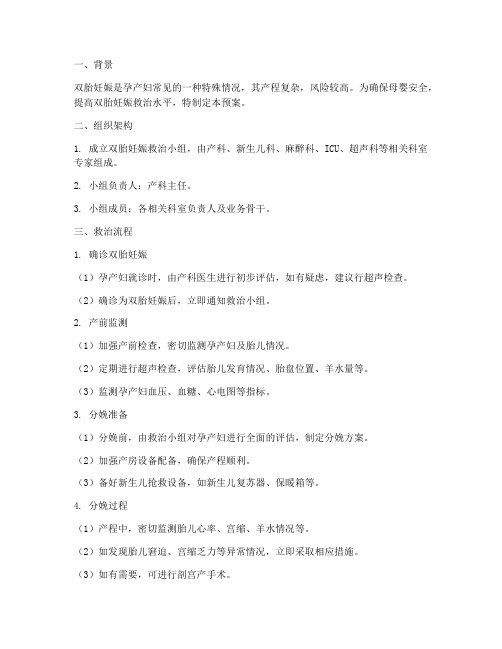 一、背景

双胎妊娠是孕产妇常见的一种特殊情况，其产程复杂，风险较高。为确保母婴安全，提高双胎妊娠救治水平，特制定本预案。

二、组织架构

1. 成立双胎妊娠救治小组，由产科、新生儿科、麻醉科、ICU、超声科等相关科室专家组成。

2. 小组负责人：产科主任。

3. 小组成员：各相关科室负责人及业务骨干。

三、救治流程

1. 确诊双胎妊娠

（1）孕产妇就诊时，由产科医生进行初步评估，如有疑虑，建议行超声检查。

（2）确诊为双胎妊娠后，立即通知救治小组。

2. 产前监测

（1）加强产前检查，密切监测孕产妇及胎儿情况。

（2）定期进行超声检查，评估胎儿发育情况、胎盘位置、羊水量等。

（3）监测孕产妇血压、血糖、心电图等指标。

3. 分娩准备

（1）分娩前，由救治小组对孕产妇进行全面的评估，制定分娩方案。

（2）加强产房设备配备，确保产程顺利。

（3）备好新生儿抢救设备，如新生儿复苏器、保暖箱等。

4. 分娩过程

（1）产程中，密切监测胎儿心率、宫缩、羊水情况等。

（2）如发现胎儿窘迫、宫缩乏力等异常情况，立即采取相应措施。

（3）如有需要，可进行剖宫产手术。